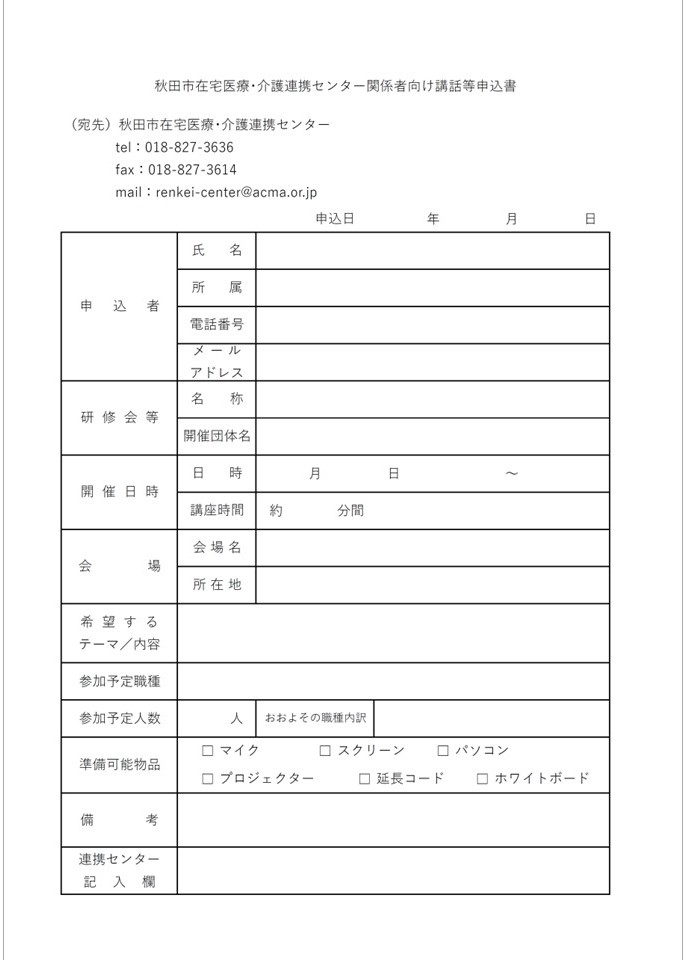 秋田市在宅医療・介護連携センター関係者向け講話等申込書

（宛先）秋田市在宅医療・介護連携センター
tel：018-827-3636
fax：018-827-3614
mail：renkei-center@acma.or.jp

申込日　　年　　月　　日

| 申込者 | 氏名 | |
|---|---|---|
| | 所属 | |
| | 電話番号 | |
| | メールアドレス | |
| 研修会等 | 名称 | |
| | 開催団体名 | |
| 開催日時 | 日時 | 月　　日　　～ |
| | 講座時間 | 約　　分間 |
| 会場 | 会場名 | |
| | 所在地 | |
| 希望するテーマ／内容 | | |
| 参加予定職種 | | |
| 参加予定人数 | 人 | おおよその職種内訳 |
| 準備可能物品 | □ マイク　□ スクリーン　□ パソコン　□ プロジェクター　□ 延長コード　□ ホワイトボード | |
| 備考 | | |
| 連携センター記入欄 | | |